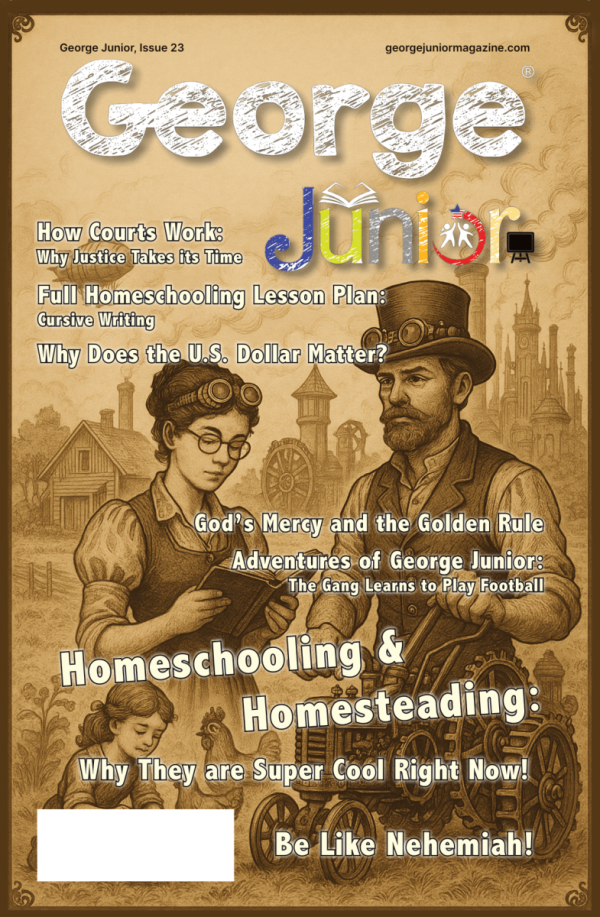 George Junior, Issue 23

georgejuniormagazine.com

George®

Junior

How Courts Work:
Why Justice Takes its Time

Full Homeschooling Lesson Plan:
Cursive Writing

Why Does the U.S. Dollar Matter?

God's Mercy and the Golden Rule

Adventures of George Junior:
The Gang Learns to Play Football

Homeschooling & Homesteading:

Why They are Super Cool Right Now!

Be Like Nehemiah!